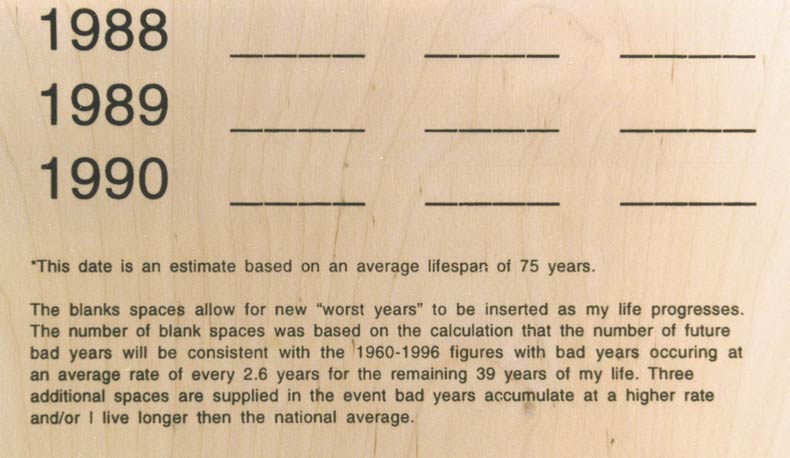 1988 ______ ______ ______
1989 ______ ______ ______
1990 ______ ______ ______

*This date is an estimate based on an average lifespan of 75 years.

The blanks spaces allow for new "worst years" to be inserted as my life progresses. The number of blank spaces was based on the calculation that the number of future bad years will be consistent with the 1960-1996 figures with bad years occuring at an average rate of every 2.6 years for the remaining 39 years of my life. Three additional spaces are supplied in the event bad years accumulate at a higher rate and/or I live longer then the national average.